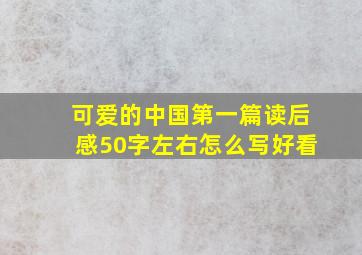 可爱的中国第一篇读后感50字左右怎么写好看